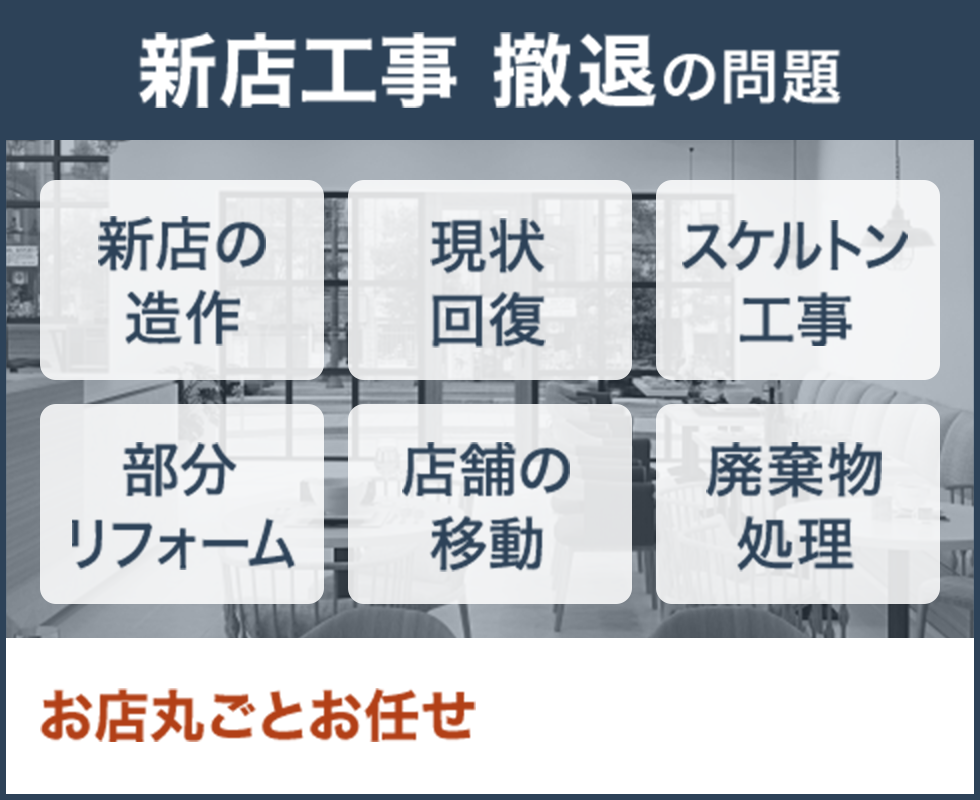 新店工事 撤退の問題

新店の造作

現状回復

スケルトン工事

部分リフォーム

店舗の移動

廃棄物処理

お店丸ごとお任せ